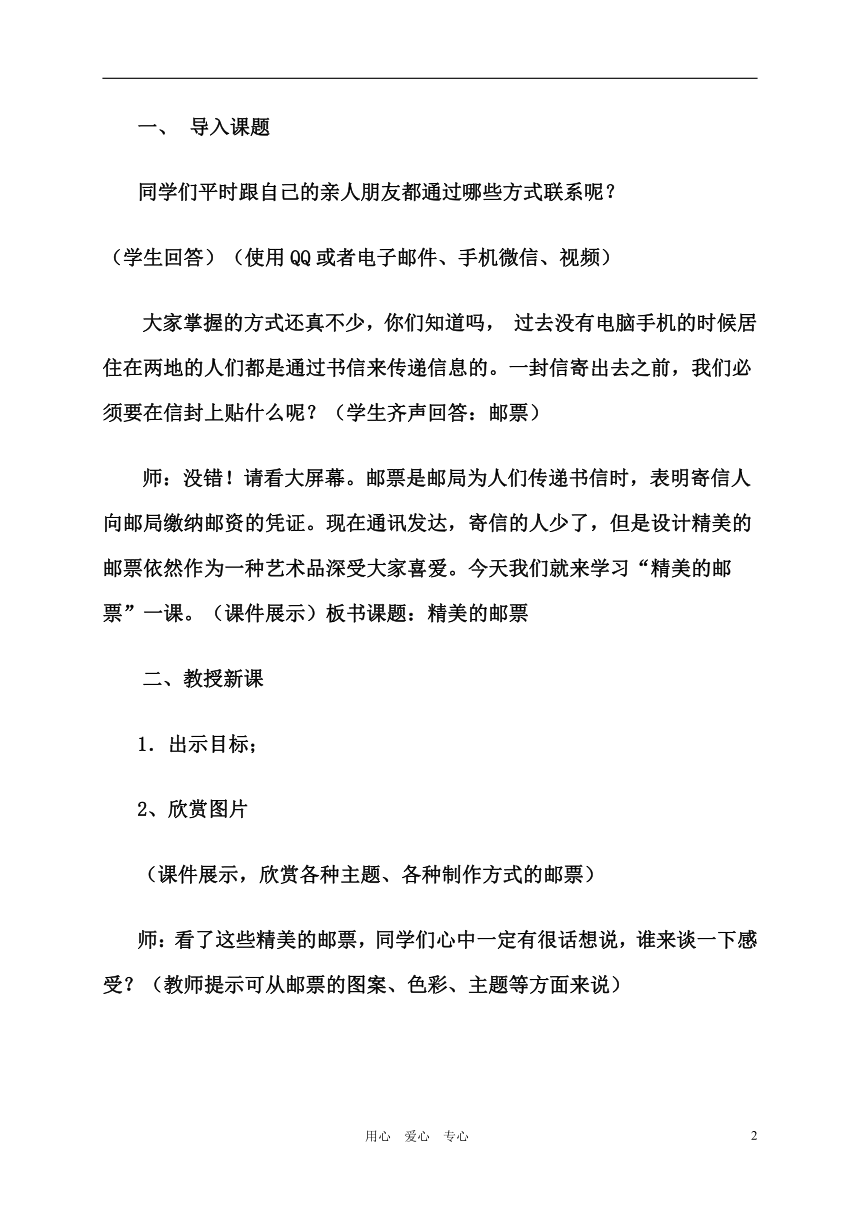 一、 导入课题

同学们平时跟自己的亲人朋友都通过哪些方式联系呢？

（学生回答）（使用QQ或者电子邮件、手机微信、视频）

大家掌握的方式还真不少，你们知道吗， 过去没有电脑手机的时候居住在两地的人们都是通过书信来传递信息的。一封信寄出去之前，我们必须要在信封上贴什么呢？（学生齐声回答：邮票）

师：没错！请看大屏幕。邮票是邮局为人们传递书信时，表明寄信人向邮局缴纳邮资的凭证。现在通讯发达，寄信的人少了，但是设计精美的邮票依然作为一种艺术品深受大家喜爱。今天我们就来学习“精美的邮票”一课。（课件展示）板书课题：精美的邮票

二、教授新课

1．出示目标；

2、欣赏图片

（课件展示，欣赏各种主题、各种制作方式的邮票）

师：看了这些精美的邮票，同学们心中一定有很话想说，谁来谈一下感受？（教师提示可从邮票的图案、色彩、主题等方面来说）

用心 爱心 专心

2